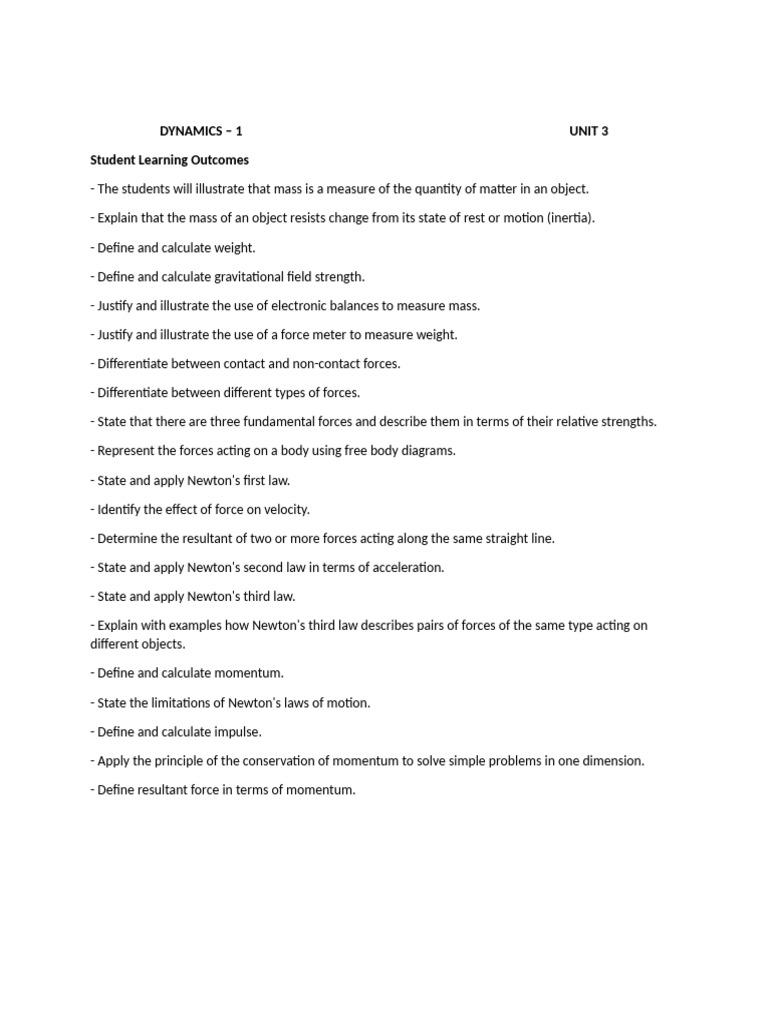 DYNAMICS – 1 UNIT 3

Student Learning Outcomes

- The students will illustrate that mass is a measure of the quantity of matter in an object.

- Explain that the mass of an object resists change from its state of rest or motion (inertia).

- Define and calculate weight.

- Define and calculate gravitational field strength.

- Justify and illustrate the use of electronic balances to measure mass.

- Justify and illustrate the use of a force meter to measure weight.

- Differentiate between contact and non-contact forces.

- Differentiate between different types of forces.

- State that there are three fundamental forces and describe them in terms of their relative strengths.

- Represent the forces acting on a body using free body diagrams.

- State and apply Newton's first law.

- Identify the effect of force on velocity.

- Determine the resultant of two or more forces acting along the same straight line.

- State and apply Newton's second law in terms of acceleration.

- State and apply Newton's third law.

- Explain with examples how Newton's third law describes pairs of forces of the same type acting on different objects.

- Define and calculate momentum.

- State the limitations of Newton's laws of motion.

- Define and calculate impulse.

- Apply the principle of the conservation of momentum to solve simple problems in one dimension.

- Define resultant force in terms of momentum.